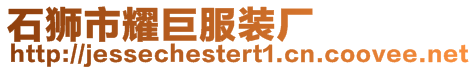 石狮市耀巨服装厂
http://jessechestert1.cn.coovee.net